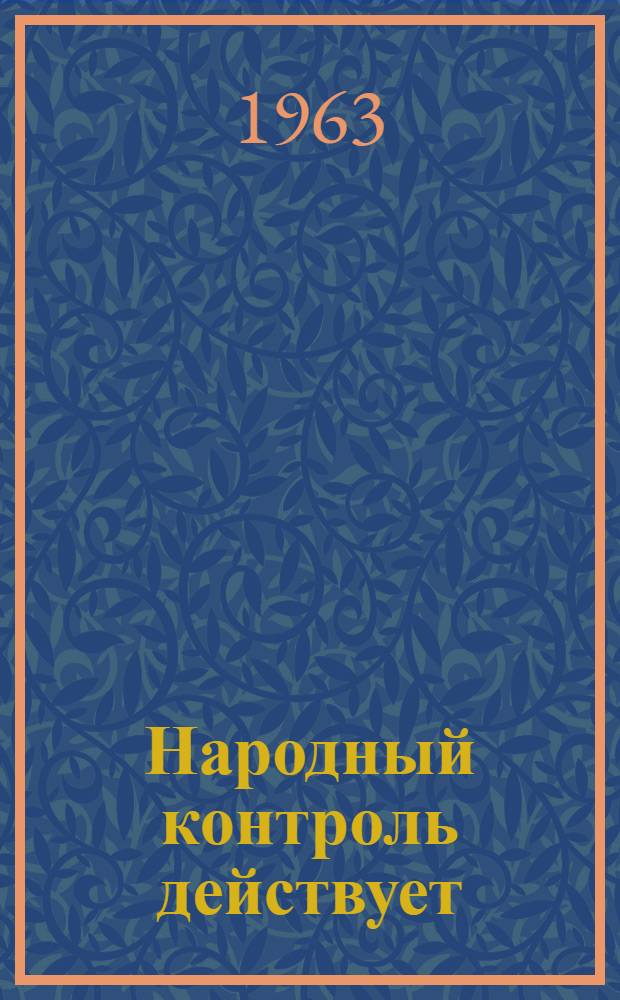 1963

Народный контроль действует